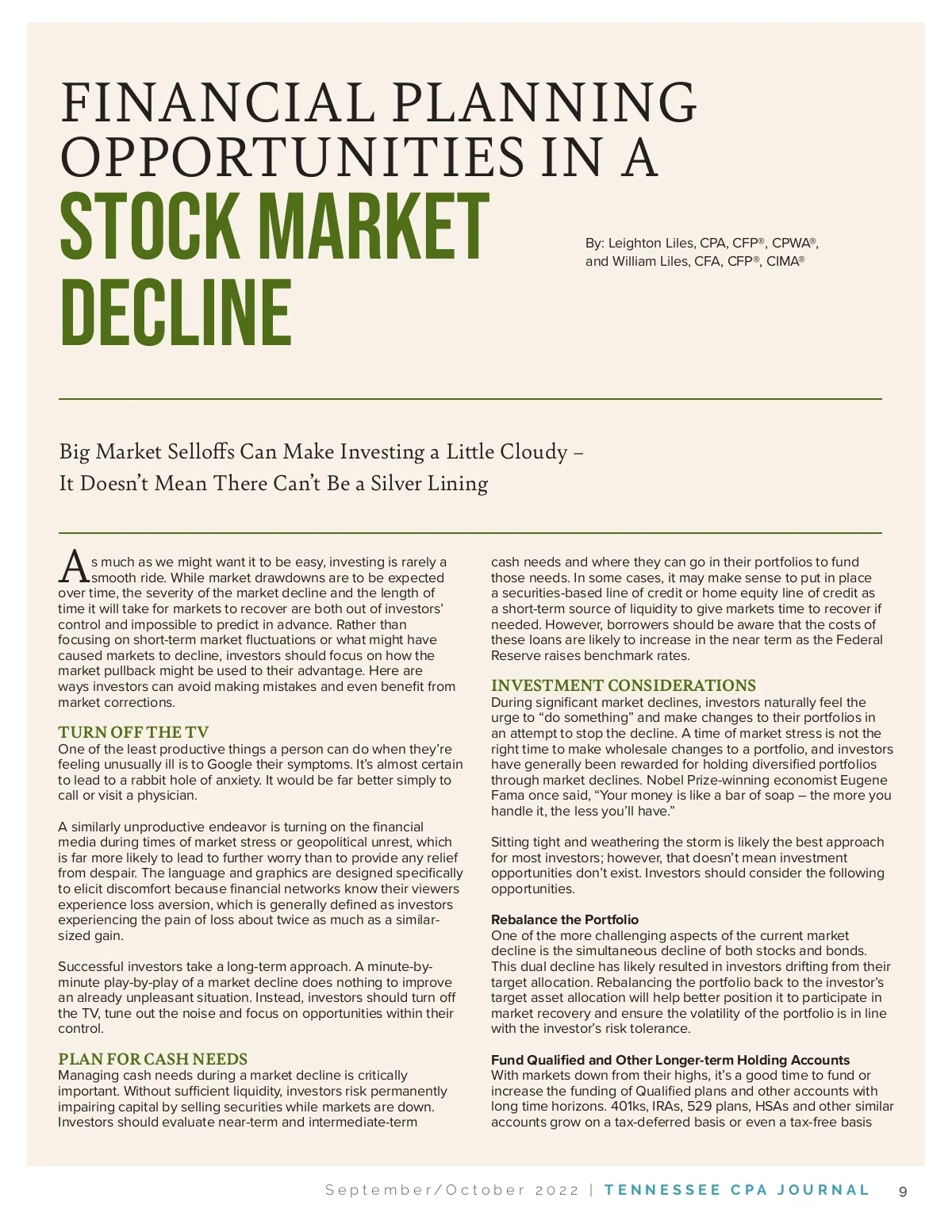 FINANCIAL PLANNING OPPORTUNITIES IN A STOCK MARKET DECLINE

By: Leighton Liles, CPA, CFP®, CPWA®, and William Liles, CFA, CFP®, CIMA®

Big Market Selloffs Can Make Investing a Little Cloudy – It Doesn't Mean There Can't Be a Silver Lining

As much as we might want it to be easy, investing is rarely a smooth ride. While market drawdowns are to be expected over time, the severity of the market decline and the length of time it will take for markets to recover are both out of investors' control and impossible to predict in advance. Rather than focusing on short-term market fluctuations or what might have caused markets to decline, investors should focus on how the market pullback might be used to their advantage. Here are ways investors can avoid making mistakes and even benefit from market corrections.

TURN OFF THE TV
One of the least productive things a person can do when they're feeling unusually ill is to Google their symptoms. It's almost certain to lead to a rabbit hole of anxiety. It would be far better simply to call or visit a physician.

A similarly unproductive endeavor is turning on the financial media during times of market stress or geopolitical unrest, which is far more likely to lead to further worry than to provide any relief from despair. The language and graphics are designed specifically to elicit discomfort because financial networks know their viewers experience loss aversion, which is generally defined as investors experiencing the pain of loss about twice as much as a similar-sized gain.

Successful investors take a long-term approach. A minute-by-minute play-by-play of a market decline does nothing to improve an already unpleasant situation. Instead, investors should turn off the TV, tune out the noise and focus on opportunities within their control.

PLAN FOR CASH NEEDS
Managing cash needs during a market decline is critically important. Without sufficient liquidity, investors risk permanently impairing capital by selling securities while markets are down. Investors should evaluate near-term and intermediate-term cash needs and where they can go in their portfolios to fund those needs. In some cases, it may make sense to put in place a securities-based line of credit or home equity line of credit as a short-term source of liquidity to give markets time to recover if needed. However, borrowers should be aware that the costs of these loans are likely to increase in the near term as the Federal Reserve raises benchmark rates.

INVESTMENT CONSIDERATIONS
During significant market declines, investors naturally feel the urge to "do something" and make changes to their portfolios in an attempt to stop the decline. A time of market stress is not the right time to make wholesale changes to a portfolio, and investors have generally been rewarded for holding diversified portfolios through market declines. Nobel Prize-winning economist Eugene Fama once said, "Your money is like a bar of soap – the more you handle it, the less you'll have."

Sitting tight and weathering the storm is likely the best approach for most investors; however, that doesn't mean investment opportunities don't exist. Investors should consider the following opportunities.

Rebalance the Portfolio
One of the more challenging aspects of the current market decline is the simultaneous decline of both stocks and bonds. This dual decline has likely resulted in investors drifting from their target allocation. Rebalancing the portfolio back to the investor's target asset allocation will help better position it to participate in market recovery and ensure the volatility of the portfolio is in line with the investor's risk tolerance.

Fund Qualified and Other Longer-term Holding Accounts
With markets down from their highs, it's a good time to fund or increase the funding of Qualified plans and other accounts with long time horizons. 401ks, IRAs, 529 plans, HSAs and other similar accounts grow on a tax-deferred basis or even a tax-free basis

September/October 2022 | TENNESSEE CPA JOURNAL 9